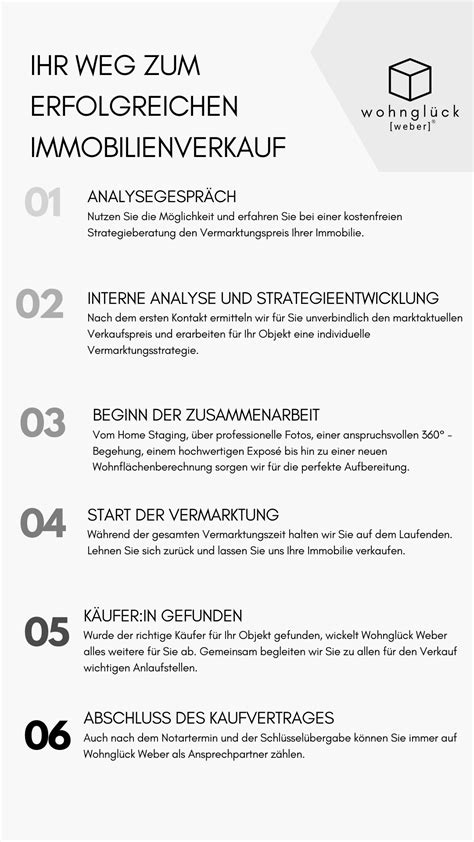 IHR WEG ZUM ERFOLGREICHEN IMMOBILIENVERKAUF

wohnglück
[weber]®

01
ANALYSEGESPRÄCH
Nutzen Sie die Möglichkeit und erfahren Sie bei einer kostenfreien Strategieberatung den Vermarktungspreis Ihrer Immobilie.

02
INTERNE ANALYSE UND STRATEGIEENTWICKLUNG
Nach dem ersten Kontakt ermitteln wir für Sie unverbindlich den marktaktuellen Verkaufspreis und erarbeiten für Ihr Objekt eine individuelle Vermarktungsstrategie.

03
BEGINN DER ZUSAMMENARBEIT
Vom Home Staging, über professionelle Fotos, einer anspruchsvollen 360° - Begehung, einem hochwertigen Exposé bis hin zu einer neuen Wohnflächenberechnung sorgen wir für die perfekte Aufbereitung.

04
START DER VERMARKTUNG
Während der gesamten Vermarktungszeit halten wir Sie auf dem Laufenden. Lehnen Sie sich zurück und lassen Sie uns Ihre Immobilie verkaufen.

05
KÄUFER:IN GEFUNDEN
Wurde der richtige Käufer für Ihr Objekt gefunden, wickelt Wohnglück Weber alles weitere für Sie ab. Gemeinsam begleiten wir Sie zu allen für den Verkauf wichtigen Anlaufstellen.

06
ABSCHLUSS DES KAUFVERTRAGES
Auch nach dem Notartermin und der Schlüsselübergabe können Sie immer auf Wohnglück Weber als Ansprechpartner zählen.